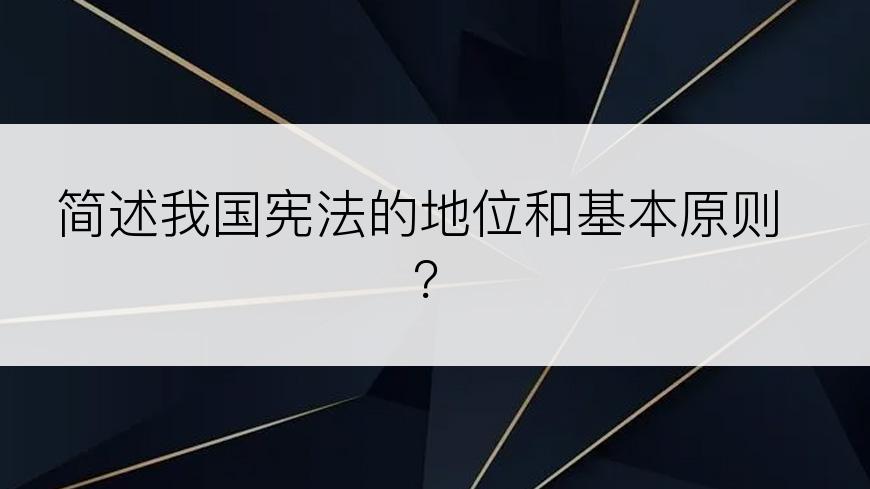 简述我国宪法的地位和基本原则？